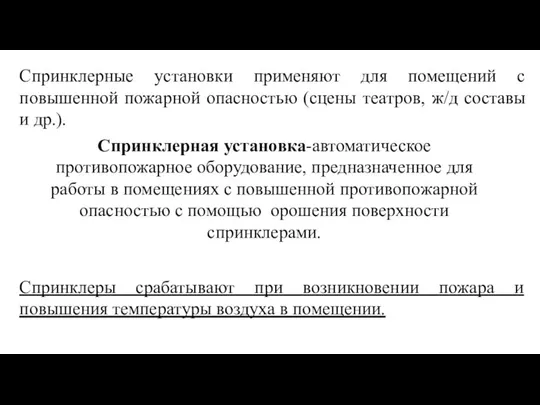 Спринклерные установки применяют для помещений с повышенной пожарной опасностью (сцены театров, ж/д составы и др.).

Спринклерная установка-автоматическое противопожарное оборудование, предназначенное для работы в помещениях с повышенной противопожарной опасностью с помощью орошения поверхности спринклерами.

Спринклеры срабатывают при возникновении пожара и повышения температуры воздуха в помещении.